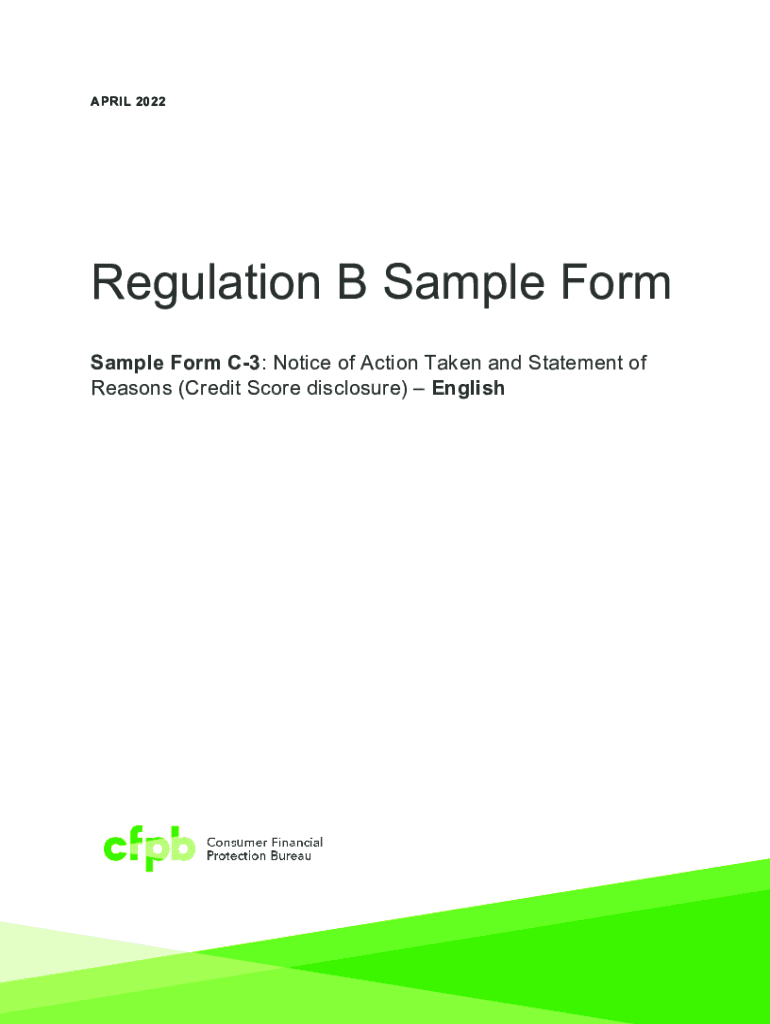 APRIL 2022

Regulation B Sample Form

Sample Form C-3: Notice of Action Taken and Statement of Reasons (Credit Score disclosure) – English

cfpb Consumer Financial
Protection Bureau